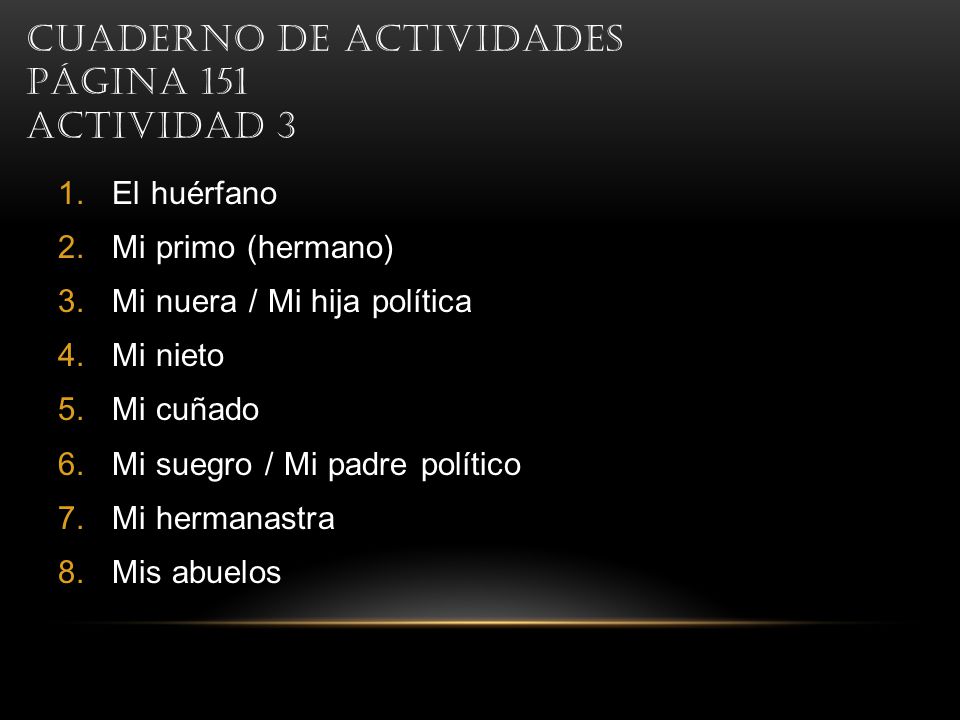 CUADERNO DE ACTIVIDADES
PÁGINA 151
ACTIVIDAD 3

1. El huérfano
2. Mi primo (hermano)
3. Mi nuera / Mi hija política
4. Mi nieto
5. Mi cuñado
6. Mi suegro / Mi padre político
7. Mi hermanastra
8. Mis abuelos